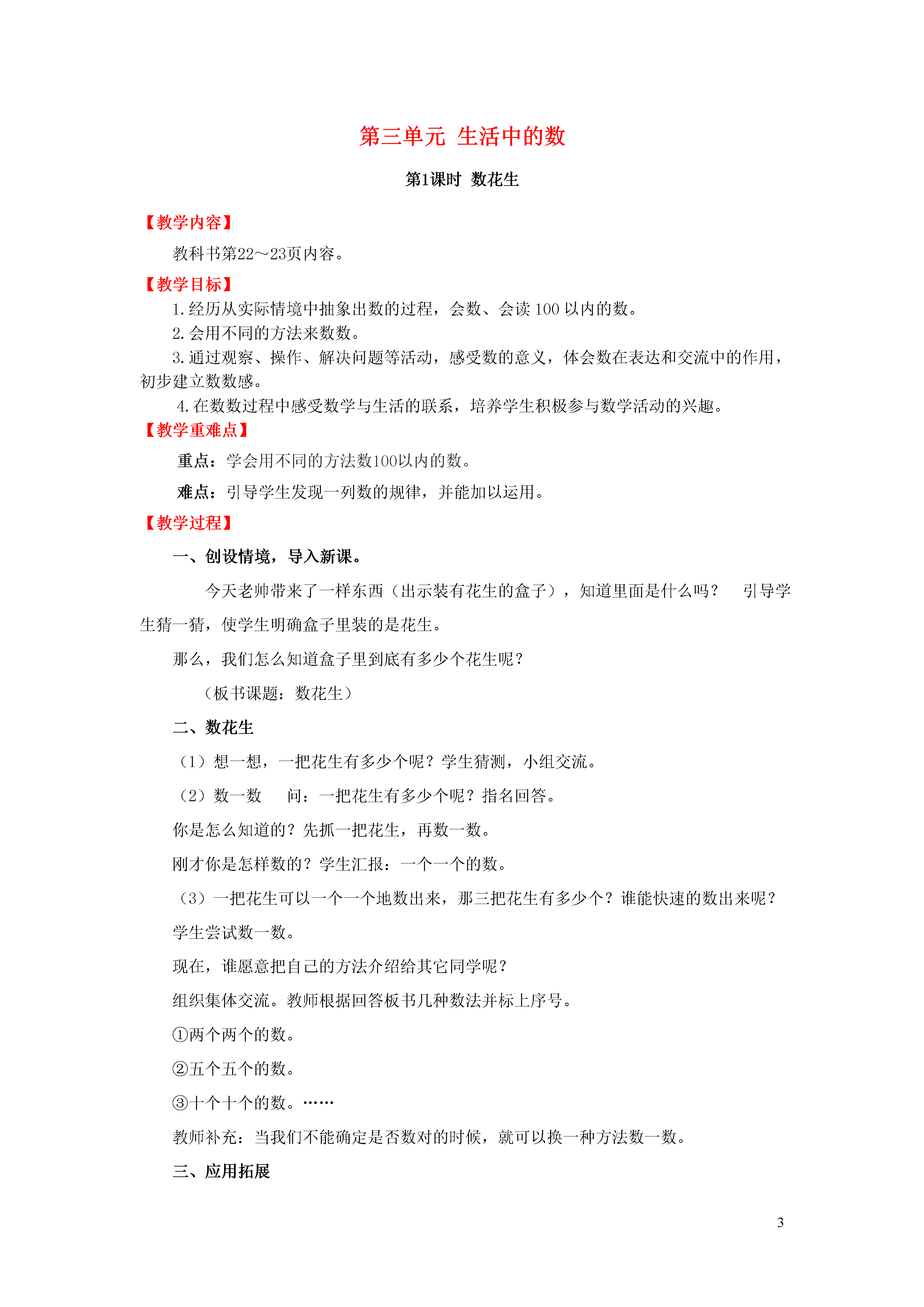 第三单元 生活中的数

第1课时 数花生

【教学内容】

教科书第22～23页内容。

【教学目标】

1.经历从实际情境中抽象出数的过程，会数、会读 100 以内的数。

2.会用不同的方法来数数。

3.通过观察、操作、解决问题等活动，感受数的意义，体会数在表达和交流中的作用，初步建立数数感。

4.在数数过程中感受数学与生活的联系，培养学生积极参与数学活动的兴趣。

【教学重难点】

重点：学会用不同的方法数100以内的数。

难点：引导学生发现一列数的规律，并能加以运用。

【教学过程】

一、创设情境，导入新课。

今天老师带来了一样东西（出示装有花生的盒子），知道里面是什么吗？ 引导学生猜一猜，使学生明确盒子里装的是花生。

那么，我们怎么知道盒子里到底有多少个花生呢？

（板书课题：数花生）

二、数花生

（1）想一想，一把花生有多少个呢？学生猜测，小组交流。

（2）数一数 问：一把花生有多少个呢？指名回答。

你是怎么知道的？先抓一把花生，再数一数。

刚才你是怎样数的？学生汇报：一个一个的数。

（3）一把花生可以一个一个地数出来，那三把花生有多少个？谁能快速的数出来呢？

学生尝试数一数。

现在，谁愿意把自己的方法介绍给其它同学呢？

组织集体交流。教师根据回答板书几种数法并标上序号。

①两个两个的数。

②五个五个的数。

③十个十个的数。……

教师补充：当我们不能确定是否数对的时候，就可以换一种方法数一数。

三、应用拓展

3